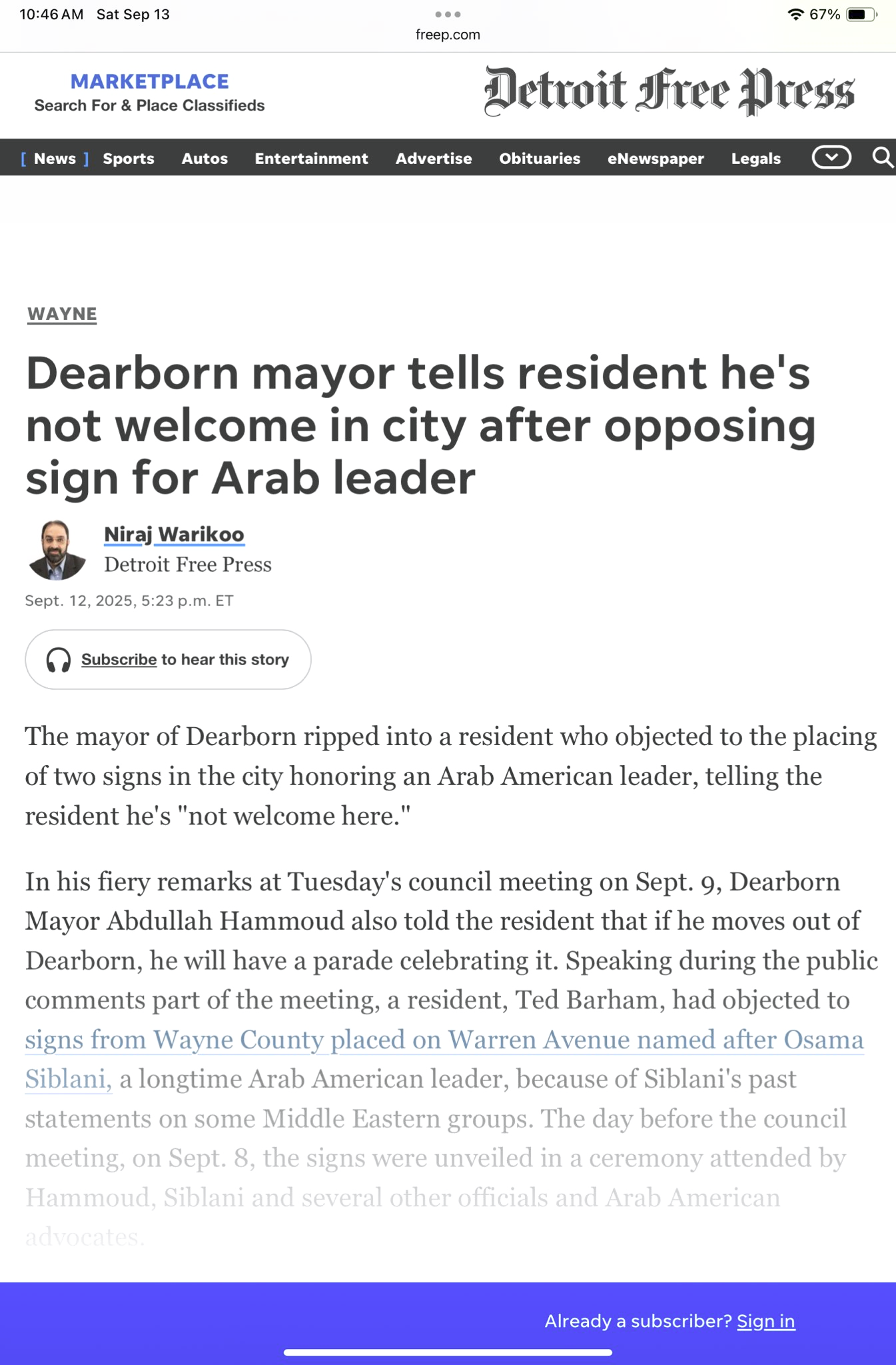 10:46 AM Sat Sep 13
freep.com
67%

MARKETPLACE
Search For & Place Classifieds

Detroit Free Press

[ News ] Sports Autos Entertainment Advertise Obituaries eNewspaper Legals

WAYNE

Dearborn mayor tells resident he's not welcome in city after opposing sign for Arab leader

Niraj Warikoo
Detroit Free Press

Sept. 12, 2025, 5:23 p.m. ET

Subscribe to hear this story

The mayor of Dearborn ripped into a resident who objected to the placing of two signs in the city honoring an Arab American leader, telling the resident he's "not welcome here."

In his fiery remarks at Tuesday's council meeting on Sept. 9, Dearborn Mayor Abdullah Hammoud also told the resident that if he moves out of Dearborn, he will have a parade celebrating it. Speaking during the public comments part of the meeting, a resident, Ted Barham, had objected to signs from Wayne County placed on Warren Avenue named after Osama Siblani, a longtime Arab American leader, because of Siblani's past statements on some Middle Eastern groups. The day before the council meeting, on Sept. 8, the signs were unveiled in a ceremony attended by Hammoud, Siblani and several other officials and Arab American advocates.

Already a subscriber? Sign in